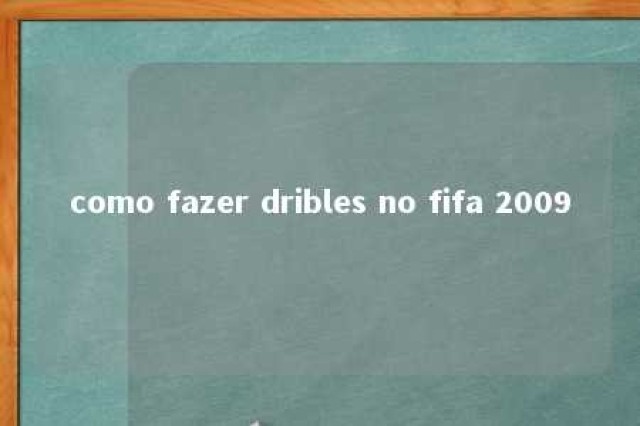 como fazer dribles no fifa 2009